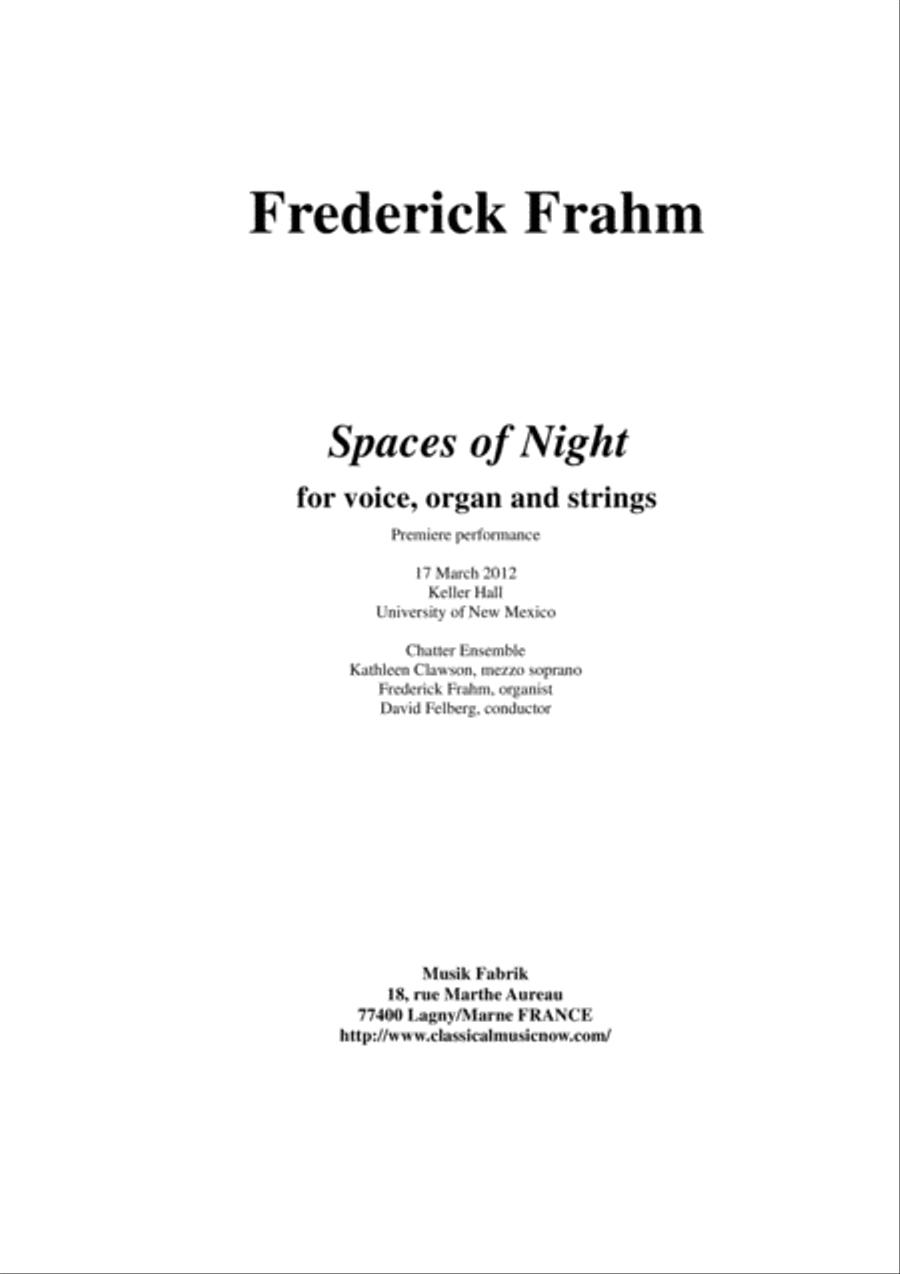 Frederick Frahm

Spaces of Night

for voice, organ and strings

Premiere performance

17 March 2012
Keller Hall
University of New Mexico

Chatter Ensemble
Kathleen Clawson, mezzo soprano
Frederick Frahm, organist
David Felberg, conductor

Musik Fabrik
18, rue Marthe Aureau
77400 Lagny/Marne FRANCE
http://www.classicalmusicnow.com/